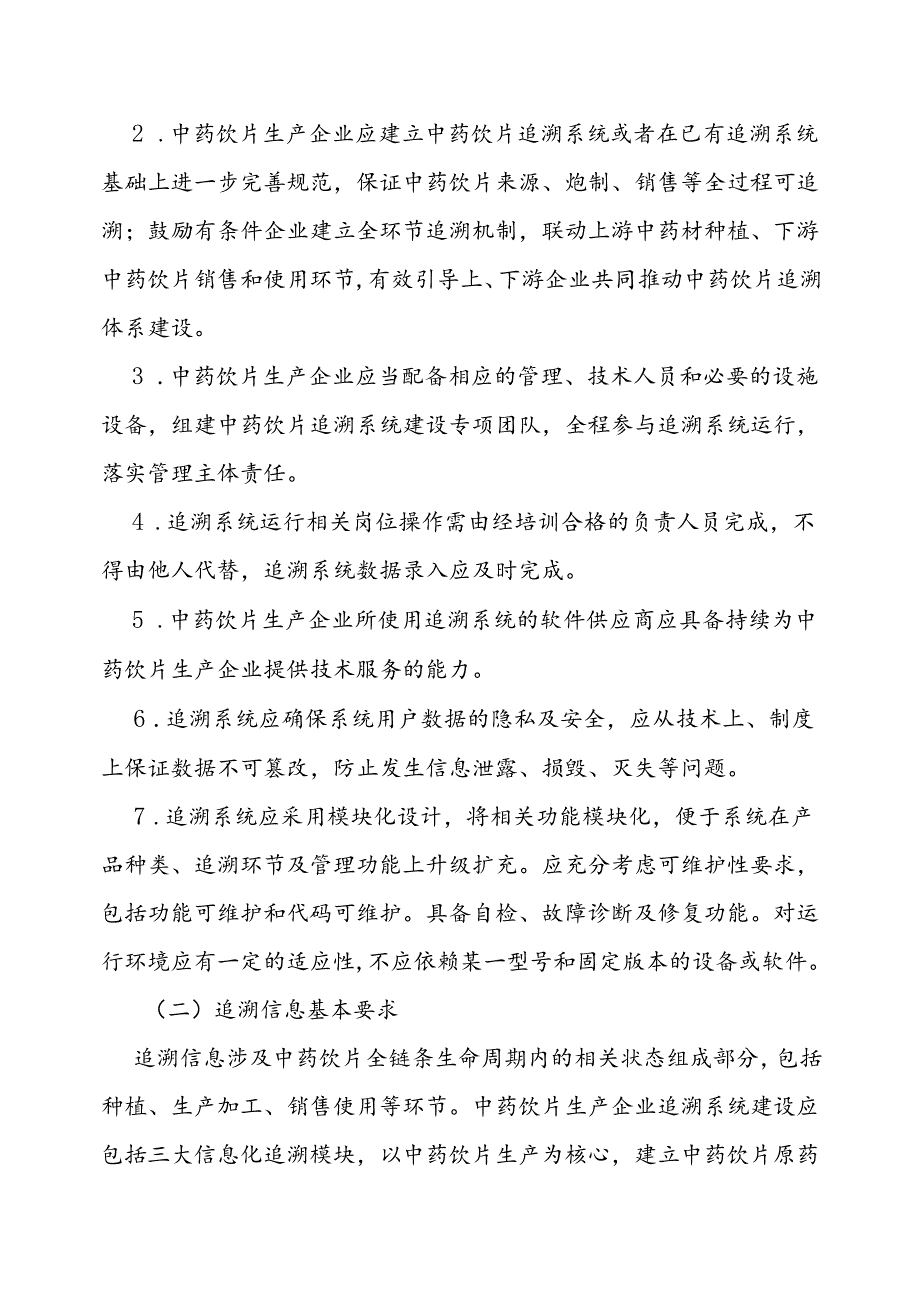 2．中药饮片生产企业应建立中药饮片追溯系统或者在已有追溯系统基础上进一步完善规范，保证中药饮片来源、炮制、销售等全过程可追溯；鼓励有条件企业建立全环节追溯机制，联动上游中药材种植、下游中药饮片销售和使用环节，有效引导上、下游企业共同推动中药饮片追溯体系建设。

3．中药饮片生产企业应当配备相应的管理、技术人员和必要的设施设备，组建中药饮片追溯系统建设专项团队，全程参与追溯系统运行，落实管理主体责任。

4．追溯系统运行相关岗位操作需由经培训合格的负责人员完成，不得由他人代替，追溯系统数据录入应及时完成。

5．中药饮片生产企业所使用追溯系统的软件供应商应具备持续为中药饮片生产企业提供技术服务的能力。

6．追溯系统应确保系统用户数据的隐私及安全，应从技术上、制度上保证数据不可篡改，防止发生信息泄露、损毁、灭失等问题。

7．追溯系统应采用模块化设计，将相关功能模块化，便于系统在产品种类、追溯环节及管理功能上升级扩充。应充分考虑可维护性要求，包括功能可维护和代码可维护。具备自检、故障诊断及修复功能。对运行环境应有一定的适应性，不应依赖某一型号和固定版本的设备或软件。

（二）追溯信息基本要求

追溯信息涉及中药饮片全链条生命周期内的相关状态组成部分，包括种植、生产加工、销售使用等环节。中药饮片生产企业追溯系统建设应包括三大信息化追溯模块，以中药饮片生产为核心，建立中药饮片原药